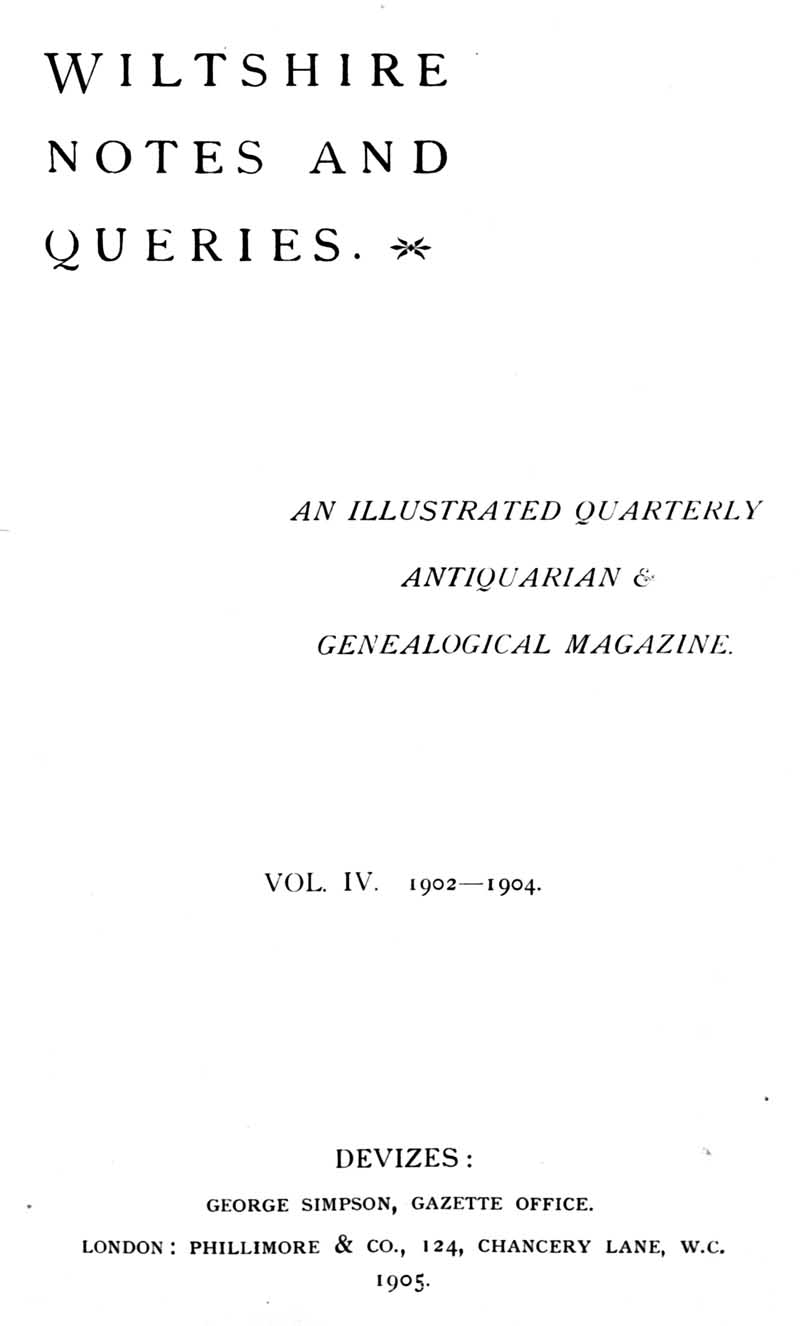 WILTSHIRE
NOTES AND
QUERIES.

AN ILLUSTRATED QUARTERLY
ANTIQUARIAN &
GENEALOGICAL MAGAZINE.

VOL. IV. 1902—1904.

DEVIZES:
GEORGE SIMPSON, GAZETTE OFFICE.
LONDON: PHILLIMORE & CO., 124, CHANCERY LANE, W.C.
1905.